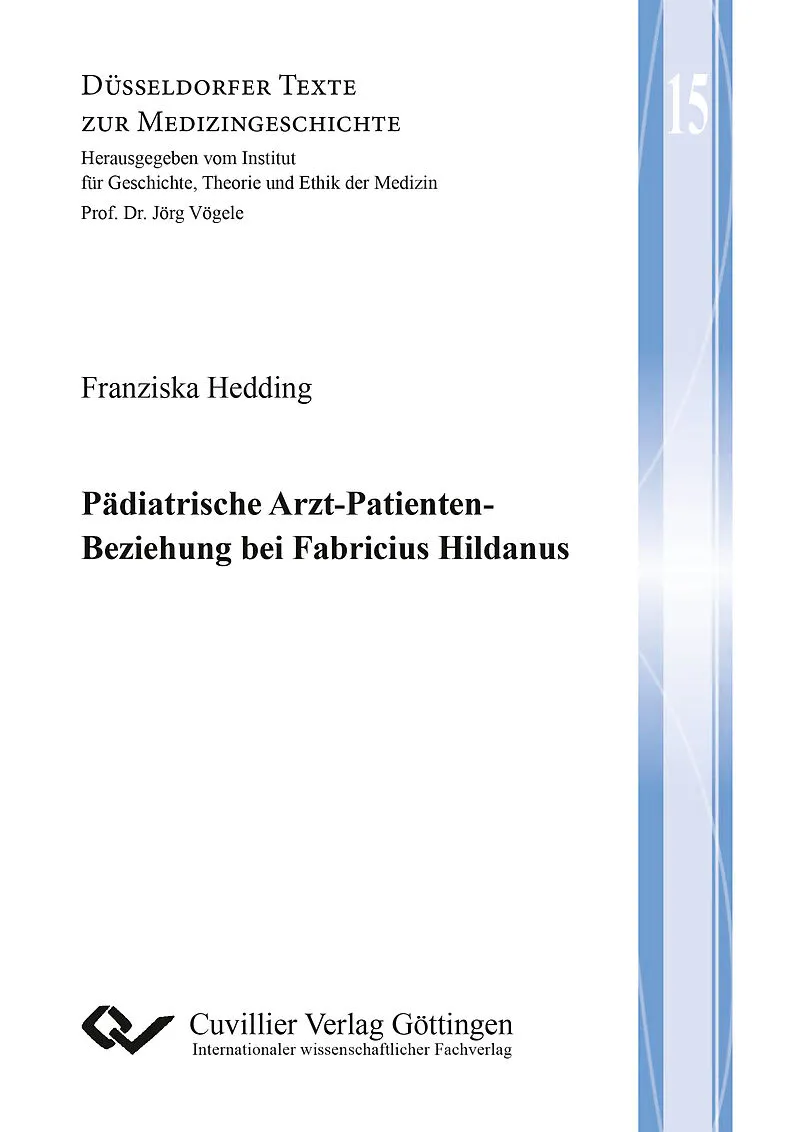 Düsseldorfer Texte zur Medizingeschichte

Herausgegeben vom Institut
für Geschichte, Theorie und Ethik der Medizin
Prof. Dr. Jörg Vögele

15

Franziska Hedding

Pädiatrische Arzt-Patienten-
Beziehung bei Fabricius Hildanus

Cuvillier Verlag Göttingen
Internationaler wissenschaftlicher Fachverlag